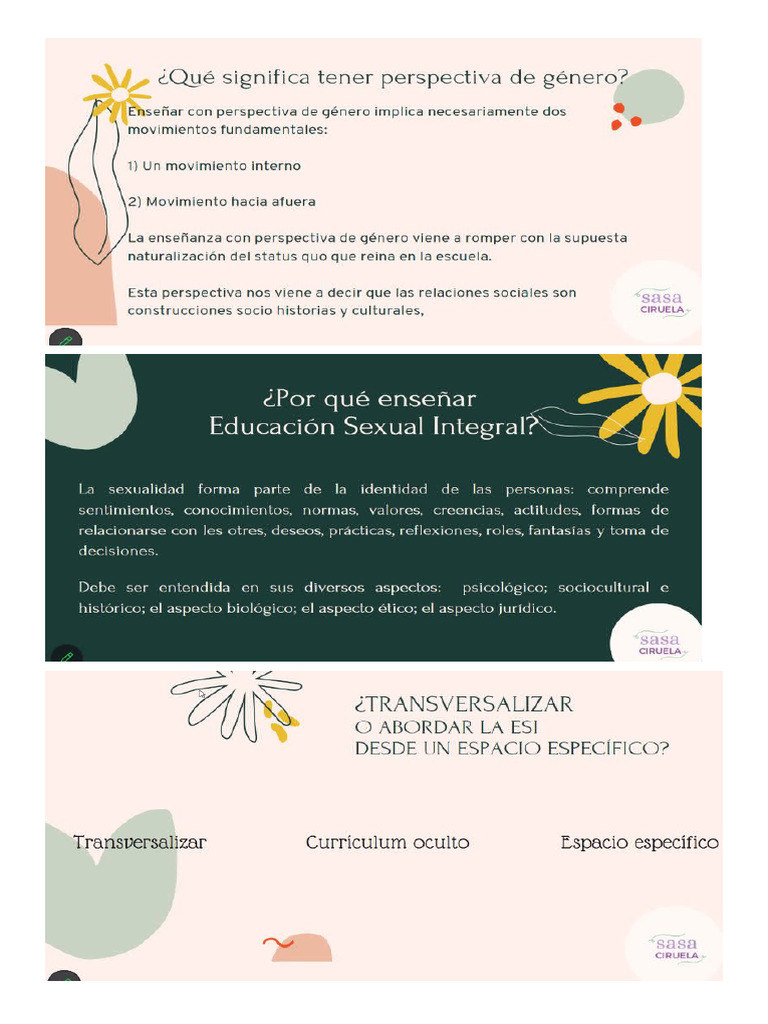 ¿Qué significa tener perspectiva de género?

Enseñar con perspectiva de género implica necesariamente dos movimientos fundamentales:

1) Un movimiento interno

2) Movimiento hacia afuera

La enseñanza con perspectiva de género viene a romper con la supuesta naturalización del status quo que reina en la escuela.

Esta perspectiva nos viene a decir que las relaciones sociales son construcciones socio historias y culturales,

sasa CIRUELA

¿Por qué enseñar Educación Sexual Integral?

La sexualidad forma parte de la identidad de las personas: comprende sentimientos, conocimientos, normas, valores, creencias, actitudes, formas de relacionarse con les otres, deseos, prácticas, reflexiones, roles, fantasías y toma de decisiones.

Debe ser entendida en sus diversos aspectos: psicológico; sociocultural e histórico; el aspecto biológico; el aspecto ético; el aspecto jurídico.

sasa CIRUELA

¿TRANSVERSALIZAR O ABORDAR LA ESI DESDE UN ESPACIO ESPECÍFICO?

Transversalizar

Currículum oculto

Espacio específico

sasa CIRUELA